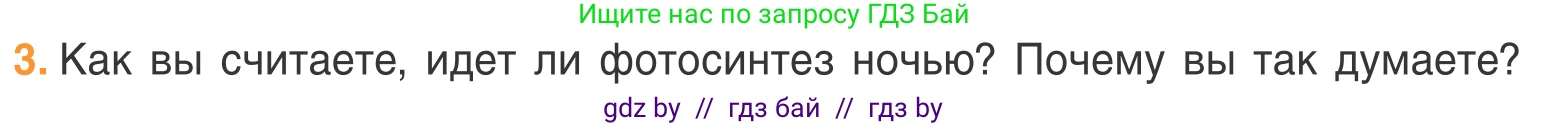 Ищите нас по запросу ГДЗ Бай

3. Как вы считаете, идет ли фотосинтез ночью? Почему вы так думаете?

gdz by // гдз бай // гдз by